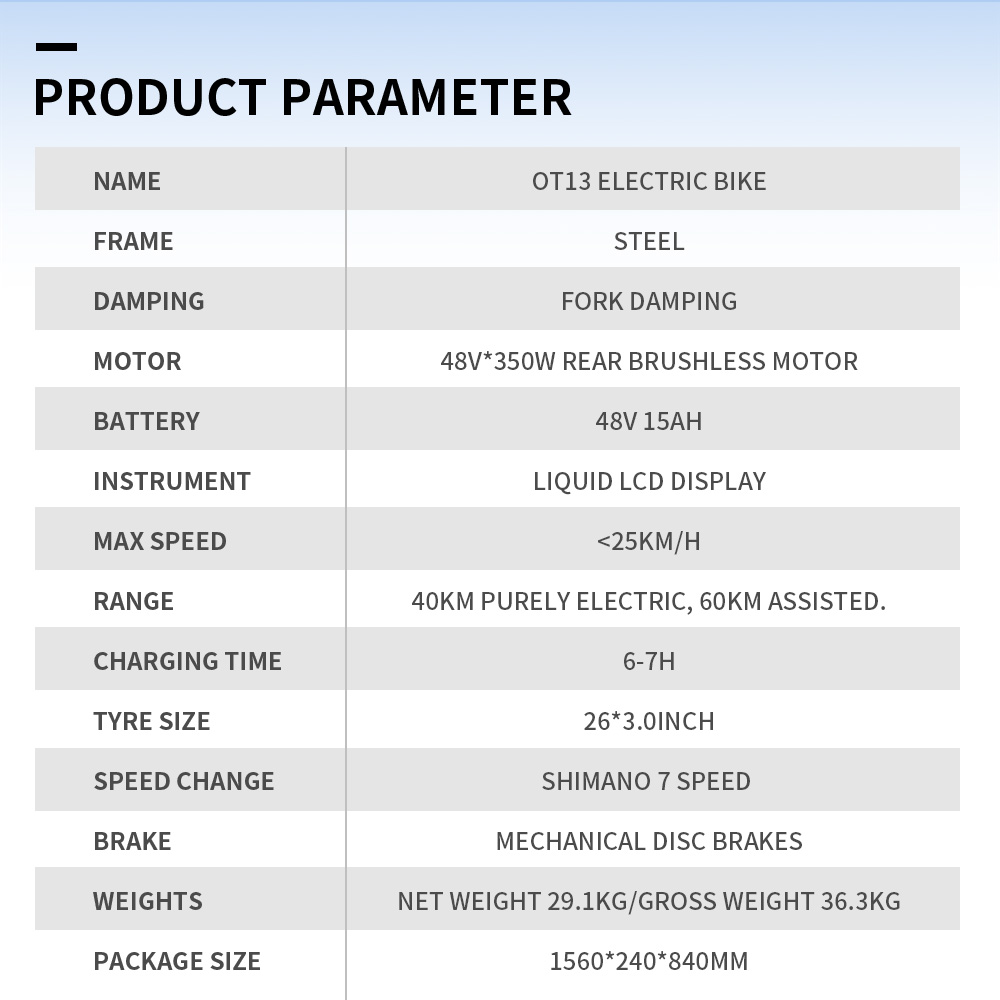 PRODUCT PARAMETER

| NAME | OT13 ELECTRIC BIKE |
|---|---|
| FRAME | STEEL |
| DAMPING | FORK DAMPING |
| MOTOR | 48V*350W REAR BRUSHLESS MOTOR |
| BATTERY | 48V 15AH |
| INSTRUMENT | LIQUID LCD DISPLAY |
| MAX SPEED | <25KM/H |
| RANGE | 40KM PURELY ELECTRIC, 60KM ASSISTED. |
| CHARGING TIME | 6-7H |
| TYRE SIZE | 26*3.0INCH |
| SPEED CHANGE | SHIMANO 7 SPEED |
| BRAKE | MECHANICAL DISC BRAKES |
| WEIGHTS | NET WEIGHT 29.1KG/GROSS WEIGHT 36.3KG |
| PACKAGE SIZE | 1560*240*840MM |